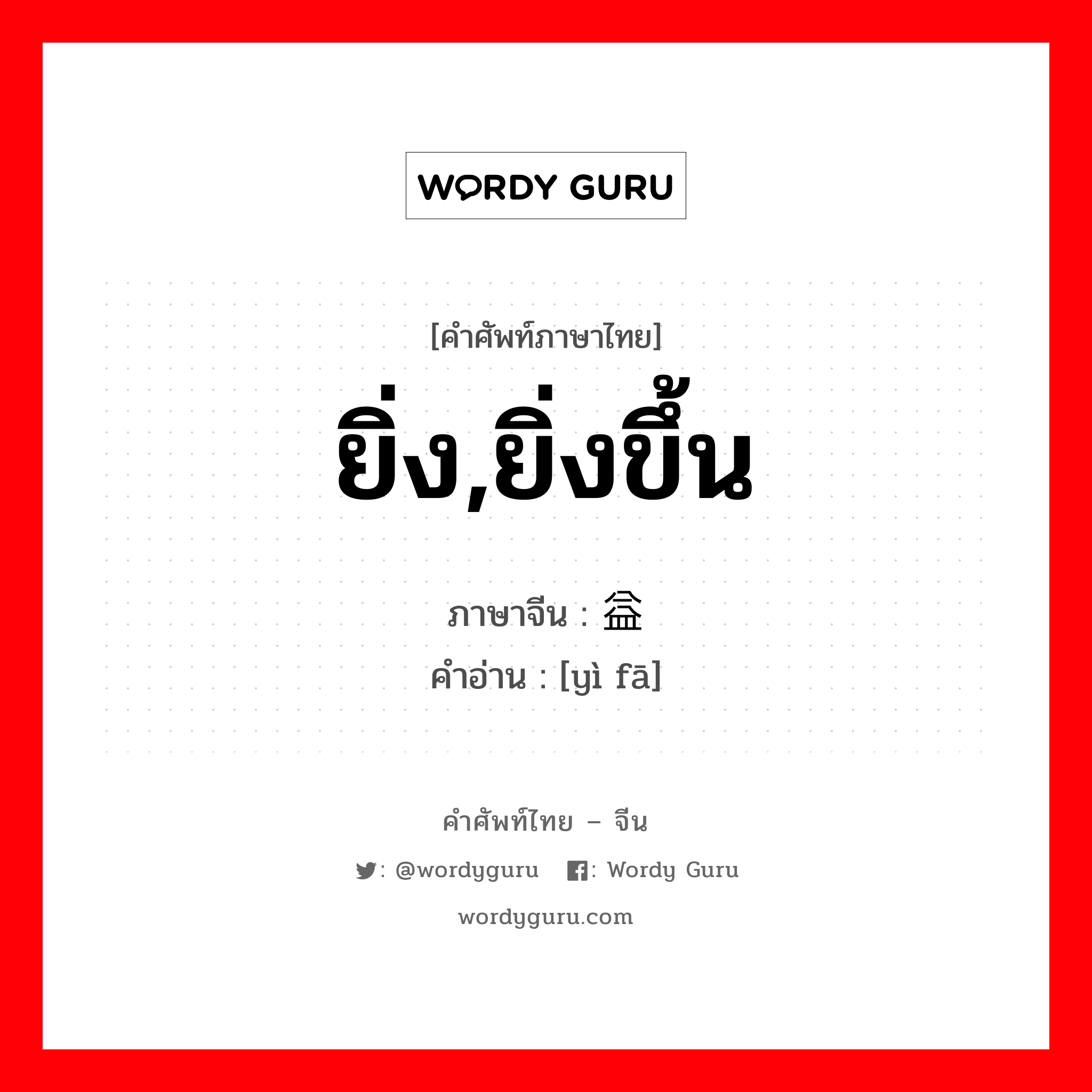 WORDY GURU

[คำศัพท์ภาษาไทย]
ยิ่ง,ยิ่งขึ้น

ภาษาจีน : 益
คำอ่าน : [yì fā]

คำศัพท์ไทย – จีน
: @wordyguru : Wordy Guru
wordyguru.com